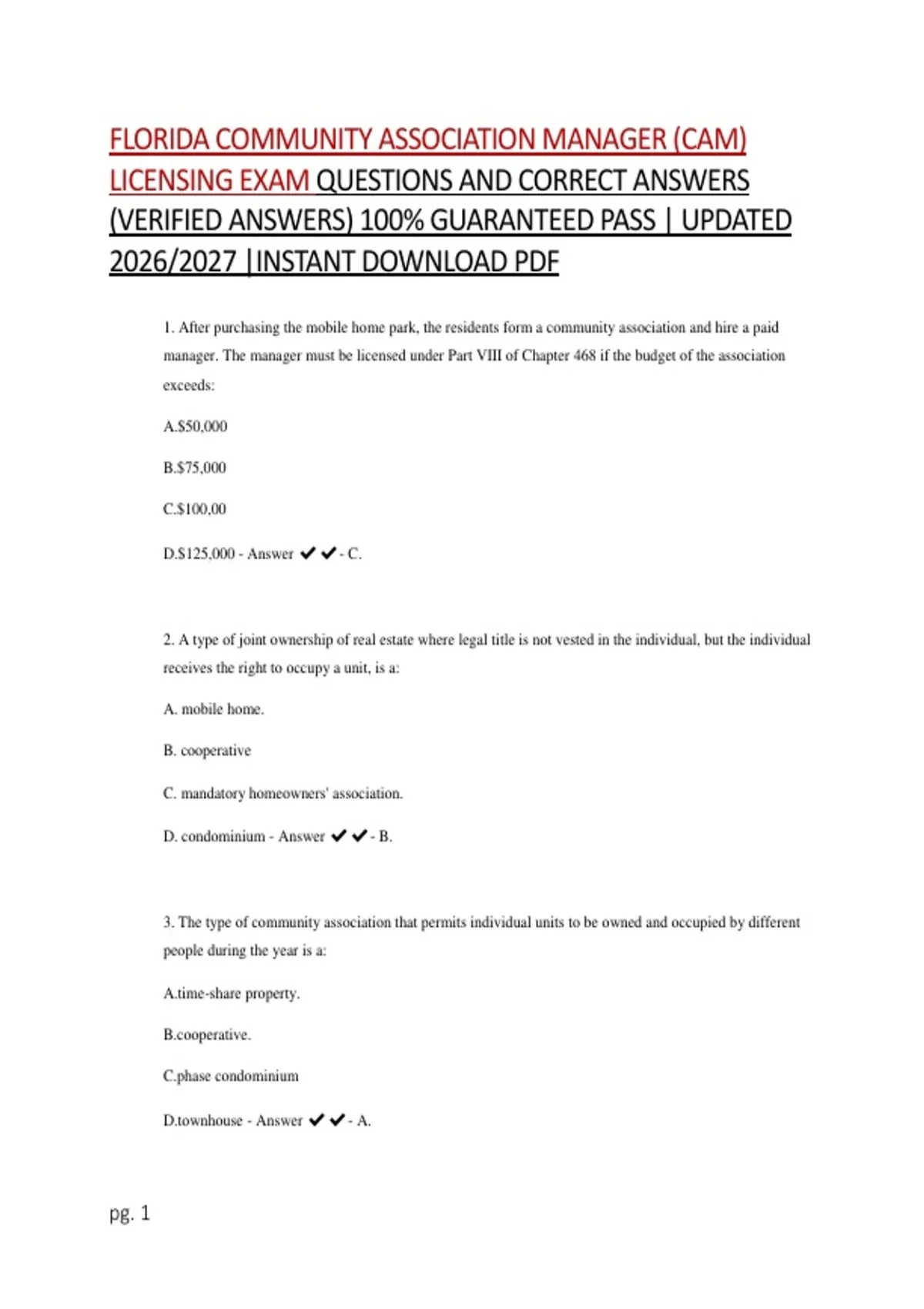 FLORIDA COMMUNITY ASSOCIATION MANAGER (CAM) LICENSING EXAM QUESTIONS AND CORRECT ANSWERS (VERIFIED ANSWERS) 100% GUARANTEED PASS | UPDATED 2026/2027 |INSTANT DOWNLOAD PDF

1. After purchasing the mobile home park, the residents form a community association and hire a paid manager. The manager must be licensed under Part VIII of Chapter 468 if the budget of the association exceeds:

A.$50,000

B.$75,000

C.$100,00

D.$125,000 - Answer ✔✔- C.

2. A type of joint ownership of real estate where legal title is not vested in the individual, but the individual receives the right to occupy a unit, is a:

A. mobile home.

B. cooperative

C. mandatory homeowners' association.

D. condominium - Answer ✔✔- B.

3. The type of community association that permits individual units to be owned and occupied by different people during the year is a:

A.time-share property.

B.cooperative.

C.phase condominium

D.townhouse - Answer ✔✔- A.

pg. 1